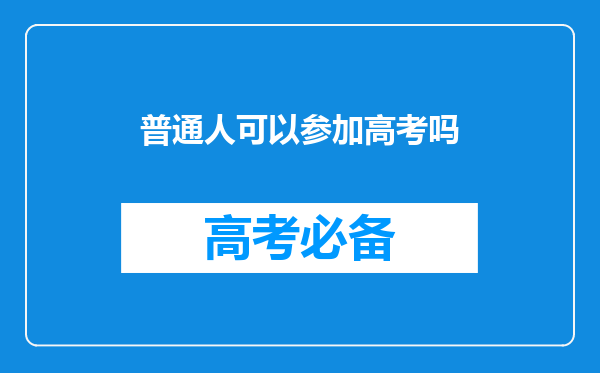 普通人可以参加高考吗

高考必备